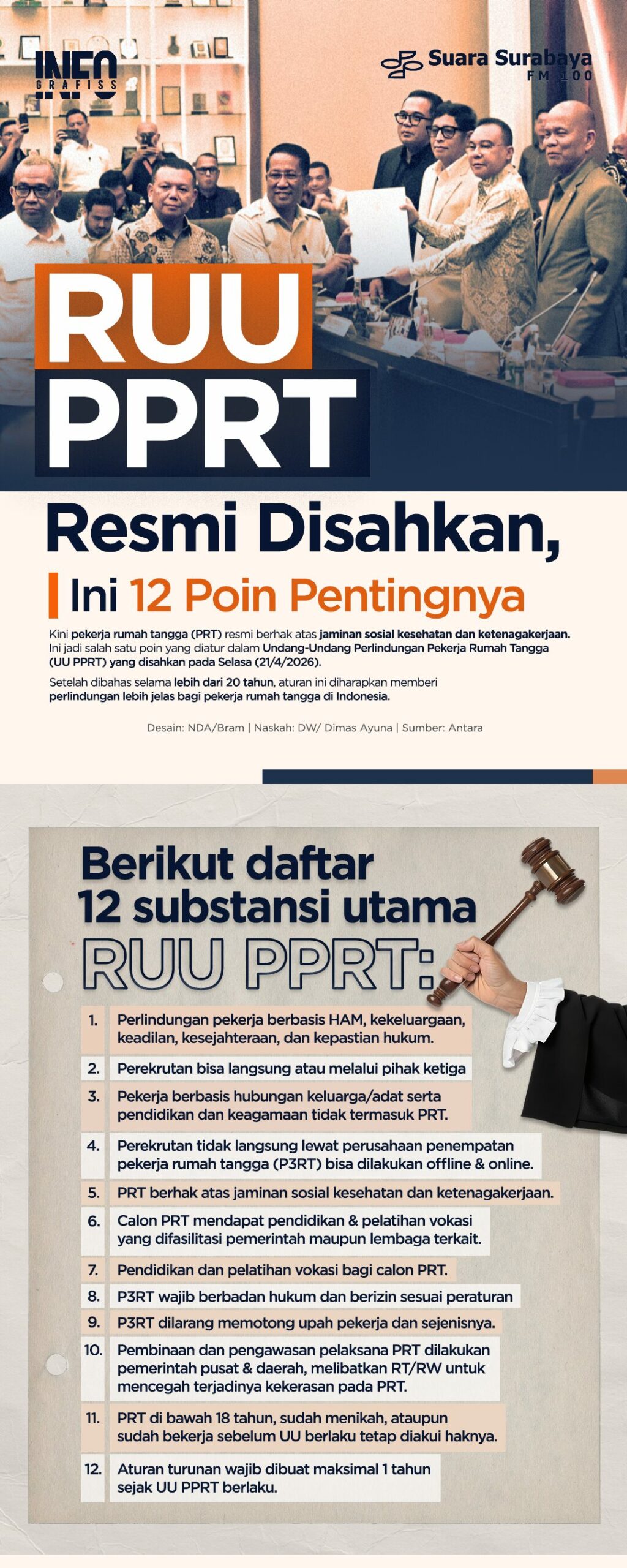 INFO GRAFISS

Suara Surabaya FM 100

RUU PPRT

Resmi Disahkan,

Ini 12 Poin Pentingnya

Kini pekerja rumah tangga (PRT) resmi berhak atas jaminan sosial kesehatan dan ketenagakerjaan. Ini jadi salah satu poin yang diatur dalam Undang-Undang Perlindungan Pekerja Rumah Tangga (UU PPRT) yang disahkan pada Selasa (21/4/2026).

Setelah dibahas selama lebih dari 20 tahun, aturan ini diharapkan memberi perlindungan lebih jelas bagi pekerja rumah tangga di Indonesia.

Desain: NDA/Bram | Naskah: DW/ Dimas Ayuna | Sumber: Antara

Berikut daftar 12 substansi utama RUU PPRT:

1. Perlindungan pekerja berbasis HAM, kekeluargaan, keadilan, kesejahteraan, dan kepastian hukum.

2. Perekrutan bisa langsung atau melalui pihak ketiga

3. Pekerja berbasis hubungan keluarga/adat serta pendidikan dan keagamaan tidak termasuk PRT.

4. Perekrutan tidak langsung lewat perusahaan penempatan pekerja rumah tangga (P3RT) bisa dilakukan offline & online.

5. PRT berhak atas jaminan sosial kesehatan dan ketenagakerjaan.

6. Calon PRT mendapat pendidikan & pelatihan vokasi yang difasilitasi pemerintah maupun lembaga terkait.

7. Pendidikan dan pelatihan vokasi bagi calon PRT.

8. P3RT wajib berbadan hukum dan berizin sesuai peraturan

9. P3RT dilarang memotong upah pekerja dan sejenisnya.

10. Pembinaan dan pengawasan pelaksana PRT dilakukan pemerintah pusat & daerah, melibatkan RT/RW untuk mencegah terjadinya kekerasan pada PRT.

11. PRT di bawah 18 tahun, sudah menikah, ataupun sudah bekerja sebelum UU berlaku tetap diakui haknya.

12. Aturan turunan wajib dibuat maksimal 1 tahun sejak UU PPRT berlaku.